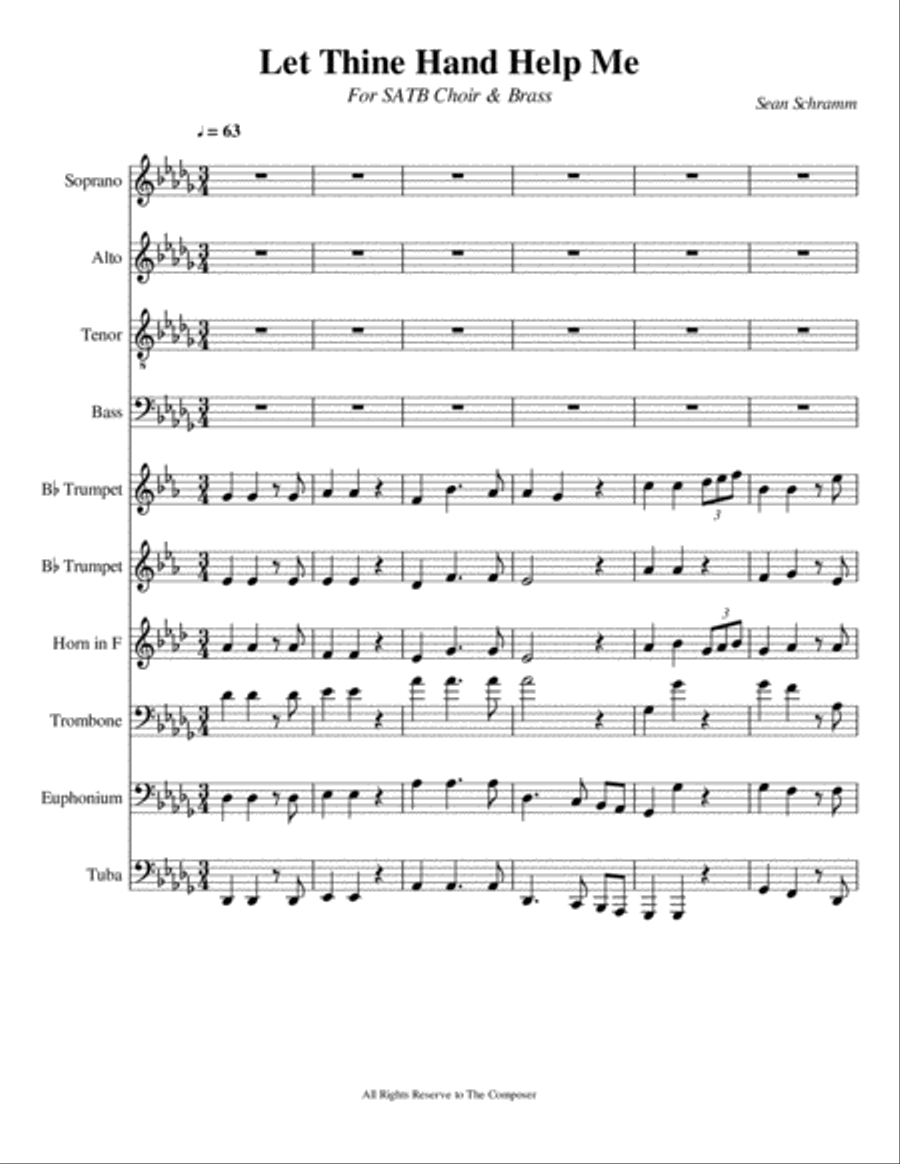 Let Thine Hand Help Me

For SATB Choir & Brass

Sean Schramm

♩ = 63

Soprano

Alto

Tenor

Bass

B♭ Trumpet

B♭ Trumpet

Horn in F

Trombone

Euphonium

Tuba

3

3

All Rights Reserve to The Composer